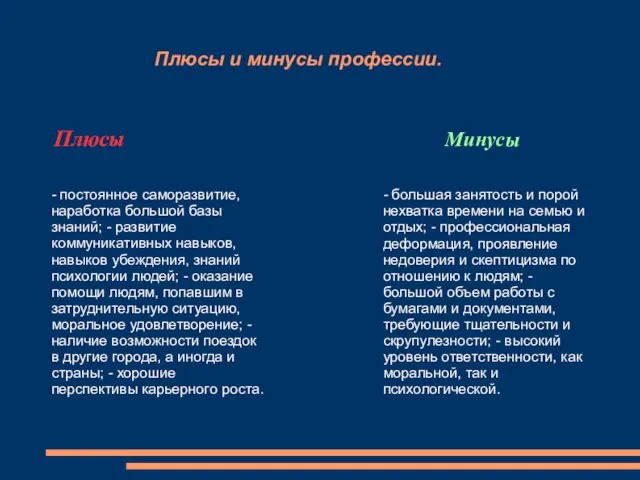 Плюсы и минусы профессии.

Плюсы

- постоянное саморазвитие, наработка большой базы знаний; - развитие коммуникативных навыков, навыков убеждения, знаний психологии людей; - оказание помощи людям, попавшим в затруднительную ситуацию, моральное удовлетворение; - наличие возможности поездок в другие города, а иногда и страны; - хорошие перспективы карьерного роста.

Минусы

- большая занятость и порой нехватка времени на семью и отдых; - профессиональная деформация, проявление недоверия и скептицизма по отношению к людям; - большой объем работы с бумагами и документами, требующие тщательности и скрупулезности; - высокий уровень ответственности, как моральной, так и психологической.